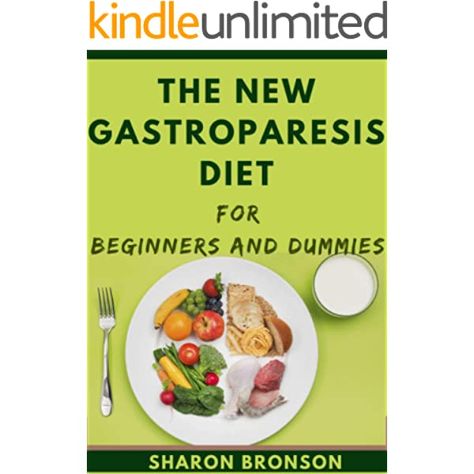 kindleunlimited

THE NEW GASTROPARESIS DIET

FOR

BEGINNERS AND DUMMIES

SHARON BRONSON